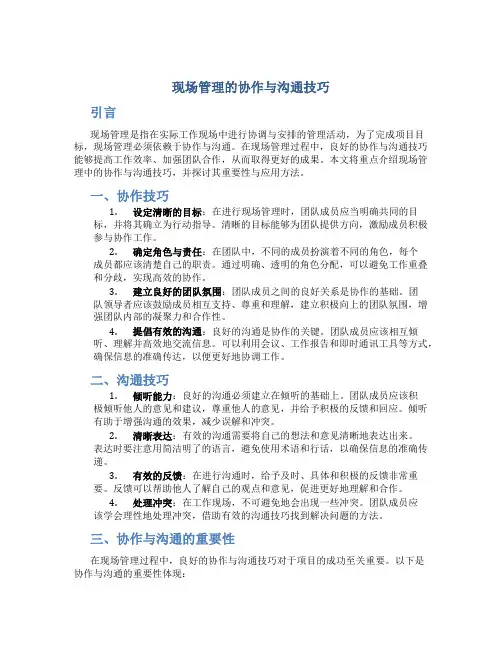 现场管理的协作与沟通技巧

引言

现场管理是指在实际工作现场中进行协调与安排的管理活动，为了完成项目目标，现场管理必须依赖于协作与沟通。在现场管理过程中，良好的协作与沟通技巧能够提高工作效率、加强团队合作，从而取得更好的成果。本文将重点介绍现场管理中的协作与沟通技巧，并探讨其重要性与应用方法。

一、协作技巧

1. 设定清晰的目标：在进行现场管理时，团队成员应当明确共同的目标，并将其确立为行动指导。清晰的目标能够为团队提供方向，激励成员积极参与协作工作。

2. 确定角色与责任：在团队中，不同的成员扮演着不同的角色，每个成员都应该清楚自己的职责。通过明确、透明的角色分配，可以避免工作重叠和分歧，实现高效的协作。

3. 建立良好的团队氛围：团队成员之间的良好关系是协作的基础。团队领导者应该鼓励成员相互支持、尊重和理解，建立积极向上的团队氛围，增强团队内部的凝聚力和合作性。

4. 提倡有效的沟通：良好的沟通是协作的关键。团队成员应该相互倾听、理解并高效地交流信息。可以利用会议、工作报告和即时通讯工具等方式，确保信息的准确传达，以便更好地协调工作。

二、沟通技巧

1. 倾听能力：良好的沟通必须建立在倾听的基础上。团队成员应该积极倾听他人的意见和建议，尊重他人的意见，并给予积极的反馈和回应。倾听有助于增强沟通的效果，减少误解和冲突。

2. 清晰表达：有效的沟通需要将自己的想法和意见清晰地表达出来。表达时要注意用简洁明了的语言，避免使用术语和行话，以确保信息的准确传递。

3. 有效的反馈：在进行沟通时，给予及时、具体和积极的反馈非常重要。反馈可以帮助他人了解自己的观点和意见，促进更好地理解和合作。

4. 处理冲突：在工作现场，不可避免地会出现一些冲突。团队成员应该学会理性地处理冲突，借助有效的沟通技巧找到解决问题的方法。

三、协作与沟通的重要性

在现场管理过程中，良好的协作与沟通技巧对于项目的成功至关重要。以下是协作与沟通的重要性体现：